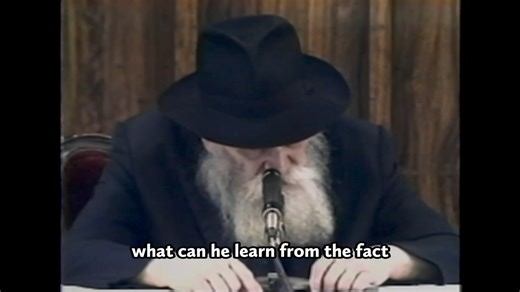 what can he learn from the fact